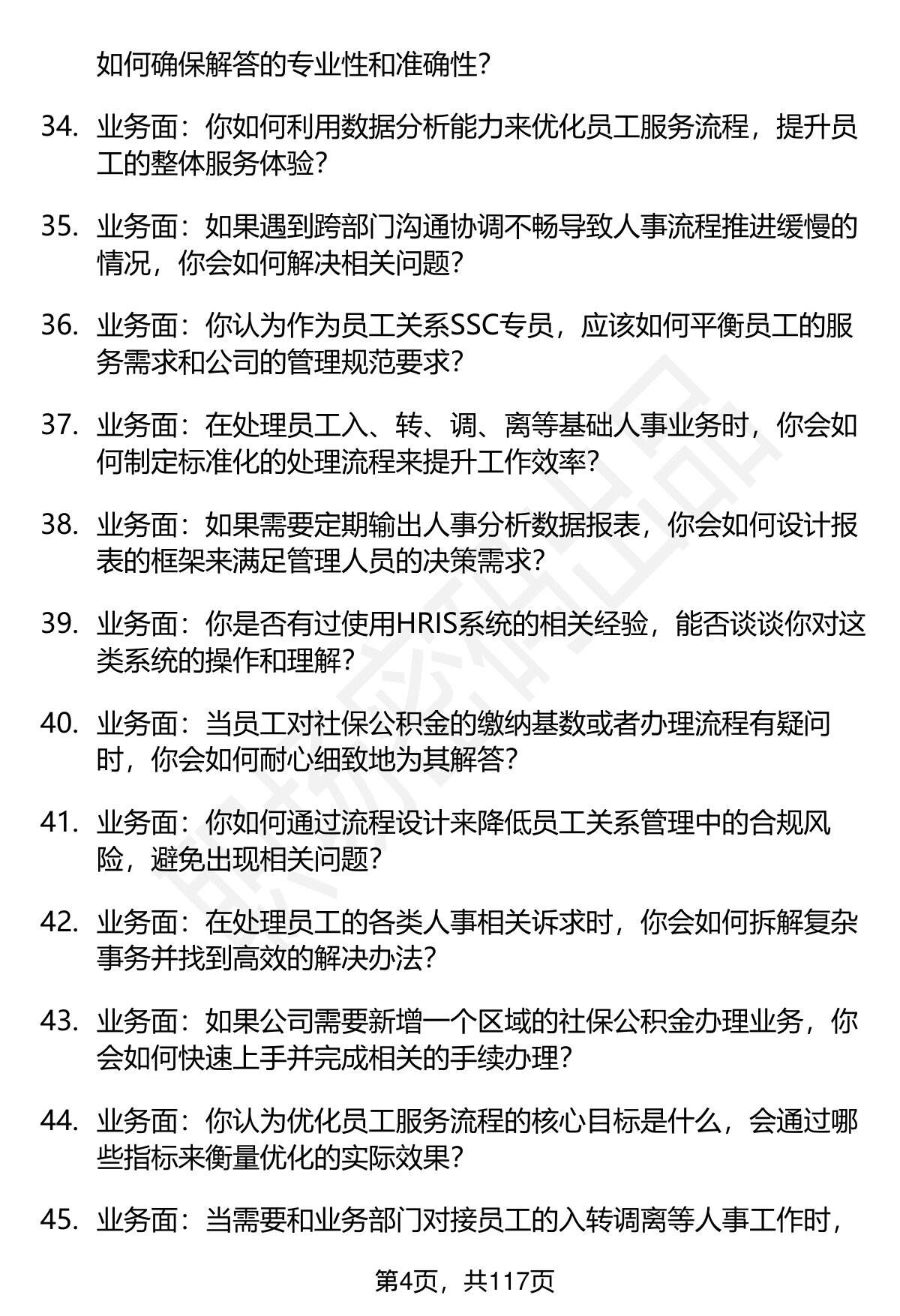 如何确保解答的专业性和准确性?

34. 业务面：你如何利用数据分析能力来优化员工服务流程，提升员工的整体服务体验?

35. 业务面：如果遇到跨部门沟通协调不畅导致人事流程推进缓慢的情况，你会如何解决相关问题?

36. 业务面：你认为作为员工关系SSC专员，应该如何平衡员工的服务需求和公司的管理规范要求?

37. 业务面：在处理员工入、转、调、离等基础人事业务时，你会如何制定标准化的处理流程来提升工作效率?

38. 业务面：如果需要定期输出人事分析数据报表，你会如何设计报表的框架来满足管理人员的决策需求?

39. 业务面：你是否有过使用HRIS系统的相关经验，能否谈谈你对这类系统的操作和理解?

40. 业务面：当员工对社保公积金的缴纳基数或者办理流程有疑问时，你会如何耐心细致地为其解答?

41. 业务面：你如何通过流程设计来降低员工关系管理中的合规风险，避免出现相关问题?

42. 业务面：在处理员工的各类人事相关诉求时，你会如何拆解复杂事务并找到高效的解决办法?

43. 业务面：如果公司需要新增一个区域的社保公积金办理业务，你会如何快速上手并完成相关的手续办理?

44. 业务面：你认为优化员工服务流程的核心目标是什么，会通过哪些指标来衡量优化的实际效果?

45. 业务面：当需要和业务部门对接员工的入转调离等人事工作时,

第4页，共117页